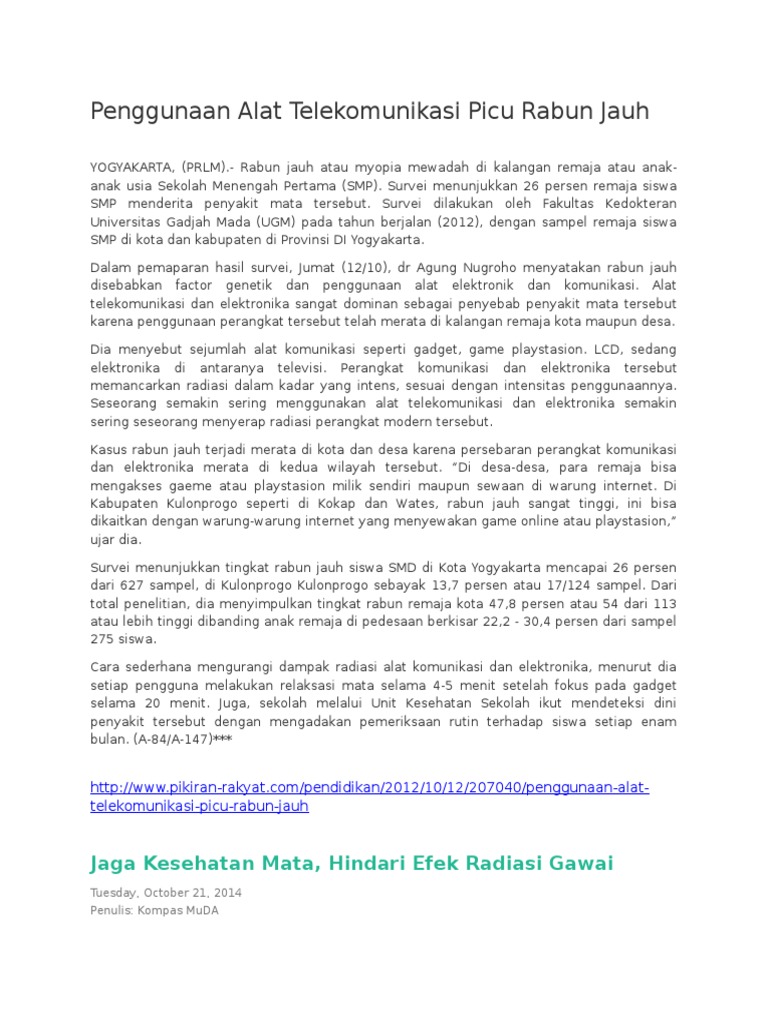 Penggunaan Alat Telekomunikasi Picu Rabun Jauh

YOGYAKARTA, (PRLM).- Rabun jauh atau myopia mewadah di kalangan remaja atau anak-anak usia Sekolah Menengah Pertama (SMP). Survei menunjukkan 26 persen remaja siswa SMP menderita penyakit mata tersebut. Survei dilakukan oleh Fakultas Kedokteran Universitas Gadjah Mada (UGM) pada tahun berjalan (2012), dengan sampel remaja siswa SMP di kota dan kabupaten di Provinsi DI Yogyakarta.

Dalam pemaparan hasil survei, Jumat (12/10), dr Agung Nugroho menyatakan rabun jauh disebabkan factor genetik dan penggunaan alat elektronik dan komunikasi. Alat telekomunikasi dan elektronika sangat dominan sebagai penyebab penyakit mata tersebut karena penggunaan perangkat tersebut telah merata di kalangan remaja kota maupun desa.

Dia menyebut sejumlah alat komunikasi seperti gadget, game playstasion. LCD, sedang elektronika di antaranya televisi. Perangkat komunikasi dan elektronika tersebut memancarkan radiasi dalam kadar yang intens, sesuai dengan intensitas penggunaannya. Seseorang semakin sering menggunakan alat telekomunikasi dan elektronika semakin sering seseorang menyerap radiasi perangkat modern tersebut.

Kasus rabun jauh terjadi merata di kota dan desa karena persebaran perangkat komunikasi dan elektronika merata di kedua wilayah tersebut. "Di desa-desa, para remaja bisa mengakses gaeme atau playstasion milik sendiri maupun sewaan di warung internet. Di Kabupaten Kulonprogo seperti di Kokap dan Wates, rabun jauh sangat tinggi, ini bisa dikaitkan dengan warung-warung internet yang menyewakan game online atau playstasion," ujar dia.

Survei menunjukkan tingkat rabun jauh siswa SMD di Kota Yogyakarta mencapai 26 persen dari 627 sampel, di Kulonprogo Kulonprogo sebayak 13,7 persen atau 17/124 sampel. Dari total penelitian, dia menyimpulkan tingkat rabun remaja kota 47,8 persen atau 54 dari 113 atau lebih tinggi dibanding anak remaja di pedesaan berkisar 22,2 - 30,4 persen dari sampel 275 siswa.

Cara sederhana mengurangi dampak radiasi alat komunikasi dan elektronika, menurut dia setiap pengguna melakukan relaksasi mata selama 4-5 menit setelah fokus pada gadget selama 20 menit. Juga, sekolah melalui Unit Kesehatan Sekolah ikut mendeteksi dini penyakit tersebut dengan mengadakan pemeriksaan rutin terhadap siswa setiap enam bulan. (A-84/A-147)***

http://www.pikiran-rakyat.com/pendidikan/2012/10/12/207040/penggunaan-alat-telekomunikasi-picu-rabun-jauh

Jaga Kesehatan Mata, Hindari Efek Radiasi Gawai

Tuesday, October 21, 2014
Penulis: Kompas MuDA